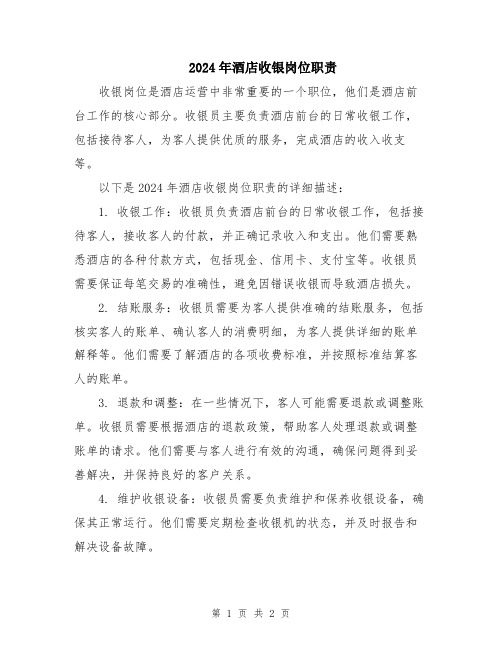 2024年酒店收银岗位职责

收银岗位是酒店运营中非常重要的一个职位，他们是酒店前台工作的核心部分。收银员主要负责酒店前台的日常收银工作，包括接待客人，为客人提供优质的服务，完成酒店的收入收支等。

以下是2024年酒店收银岗位职责的详细描述：

1. 收银工作：收银员负责酒店前台的日常收银工作，包括接待客人，接收客人的付款，并正确记录收入和支出。他们需要熟悉酒店的各种付款方式，包括现金、信用卡、支付宝等。收银员需要保证每笔交易的准确性，避免因错误收银而导致酒店损失。

2. 结账服务：收银员需要为客人提供准确的结账服务，包括核实客人的账单、确认客人的消费明细，为客人提供详细的账单解释等。他们需要了解酒店的各项收费标准，并按照标准结算客人的账单。

3. 退款和调整：在一些情况下，客人可能需要退款或调整账单。收银员需要根据酒店的退款政策，帮助客人处理退款或调整账单的请求。他们需要与客人进行有效的沟通，确保问题得到妥善解决，并保持良好的客户关系。

4. 维护收银设备：收银员需要负责维护和保养收银设备，确保其正常运行。他们需要定期检查收银机的状态，并及时报告和解决设备故障。

第 1 页 共 2 页